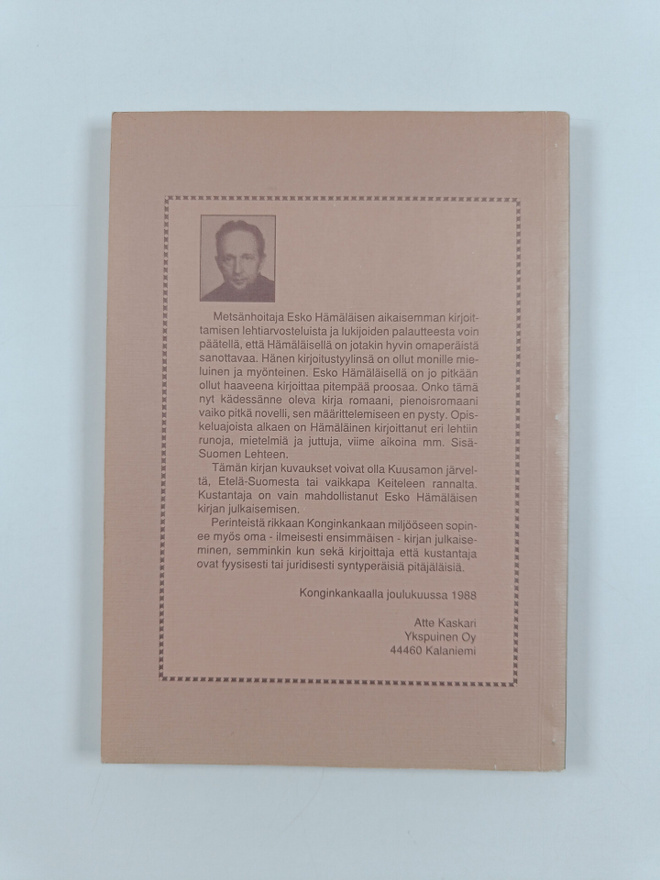 Metsänhoitaja Esko Hämäläisen aikaisemman kirjoittamisen lehtiarvosteluista ja lukijoiden palautteesta voin päätellä, että Hämäläisellä on jotakin hyvin omaperäistä sanottavaa. Hänen kirjoitustyylinsä on ollut monille mieluinen ja myönteinen. Esko Hämäläisellä on jo pitkään ollut haaveena kirjoittaa pitempää proosaa. Onko tämä nyt kädessänne oleva kirja romaani, pienoisromaani vaiko pitkä novelli, sen määrittelemiseen en pysty. Opiskeluajoista alkaen on Hämäläinen kirjoittanut eri lehtiin runoja, mietelmiä ja juttuja, viime aikoina mm. Sisä-Suomen Lehteen.

Tämän kirjan kuvaukset voivat olla Kuusamon järveltä, Etelä-Suomesta tai vaikkapa Keiteleen rannalta. Kustantaja on vain mahdollistanut Esko Hämäläisen kirjan julkaisemisen.

Perinteistä rikkaan Konginkankaan miljööseen sopinee myös oma - ilmeisesti ensimmäisen - kirjan julkaiseminen, semminkin kun sekä kirjoittaja että kustantaja ovat fyysisesti tai juridisesti syntyperäisiä pitäjäläisiä.

Konginkankaalla joulukuussa 1988

Atte Kaskari
Ykspuinen Oy
44460 Kalaniemi